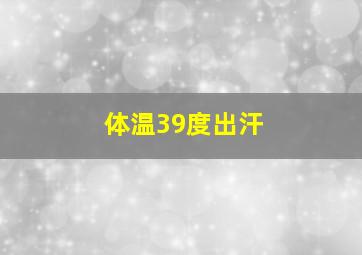 体温39度出汗